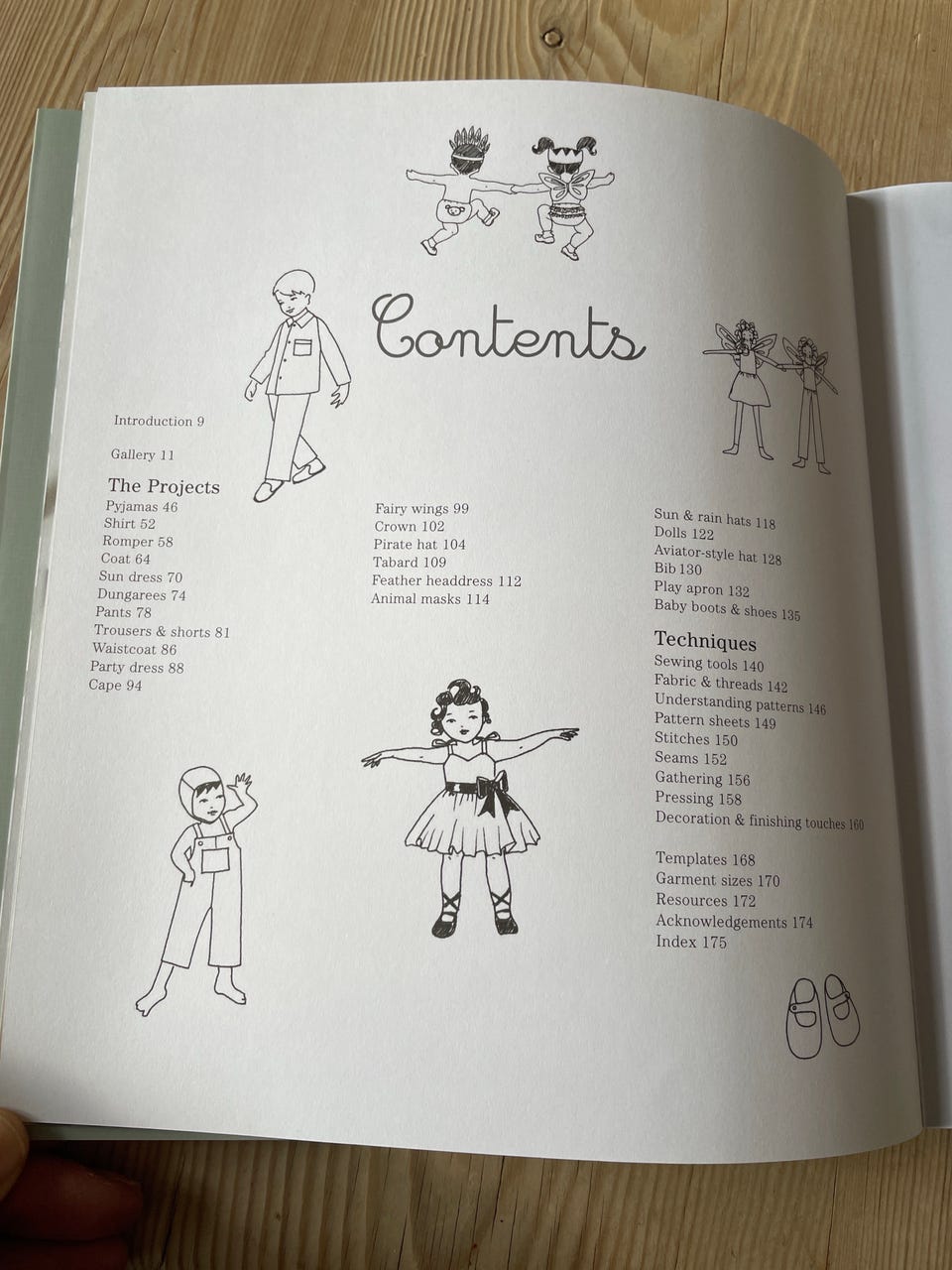 Contents

Introduction 9

Gallery 11

The Projects
Pyjamas 46
Shirt 52
Romper 58
Coat 64
Sun dress 70
Dungarees 74
Pants 78
Trousers & shorts 81
Waistcoat 86
Party dress 88
Cape 94

Fairy wings 99
Crown 102
Pirate hat 104
Tabard 109
Feather headdress 112
Animal masks 114

Sun & rain hats 118
Dolls 122
Aviator-style hat 128
Bib 130
Play apron 132
Baby boots & shoes 135

Techniques
Sewing tools 140
Fabric & threads 142
Understanding patterns 146
Pattern sheets 149
Stitches 150
Seams 152
Gathering 156
Pressing 158
Decoration & finishing touches 160

Templates 168
Garment sizes 170
Resources 172
Acknowledgements 174
Index 175